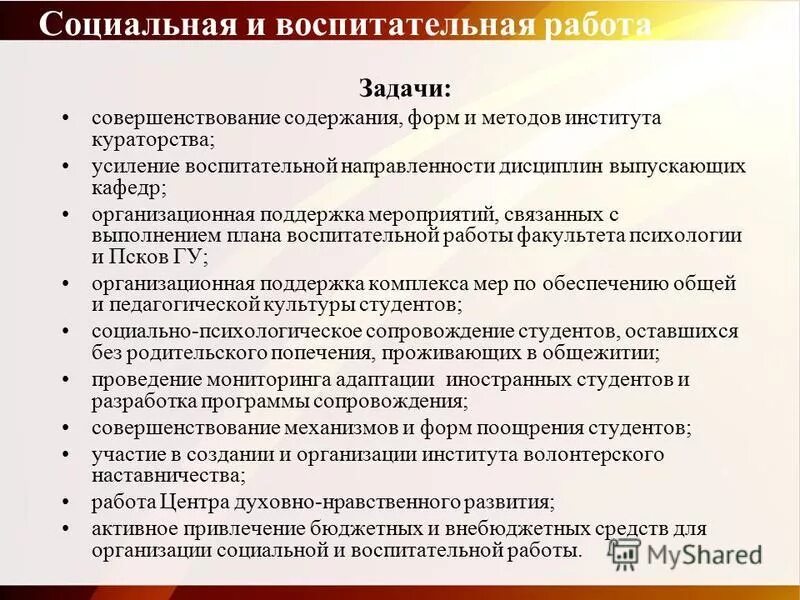 Социальная и воспитательная работа

Задачи:

• совершенствование содержания, форм и методов института кураторства;
• усиление воспитательной направленности дисциплин выпускающих кафедр;
• организационная поддержка мероприятий, связанных с выполнением плана воспитательной работы факультета психологии и Псков ГУ;
• организационная поддержка комплекса мер по обеспечению общей и педагогической культуры студентов;
• социально-психологическое сопровождение студентов, оставшихся без родительского попечения, проживающих в общежитии;
• проведение мониторинга адаптации иностранных студентов и разработка программы сопровождения;
• совершенствование механизмов и форм поощрения студентов;
• участие в создании и организации института волонтерского наставничества;
• работа Центра духовно-нравственного развития;
• активное привлечение бюджетных и внебюджетных средств для организации социальной и воспитательной работы.

MyShared